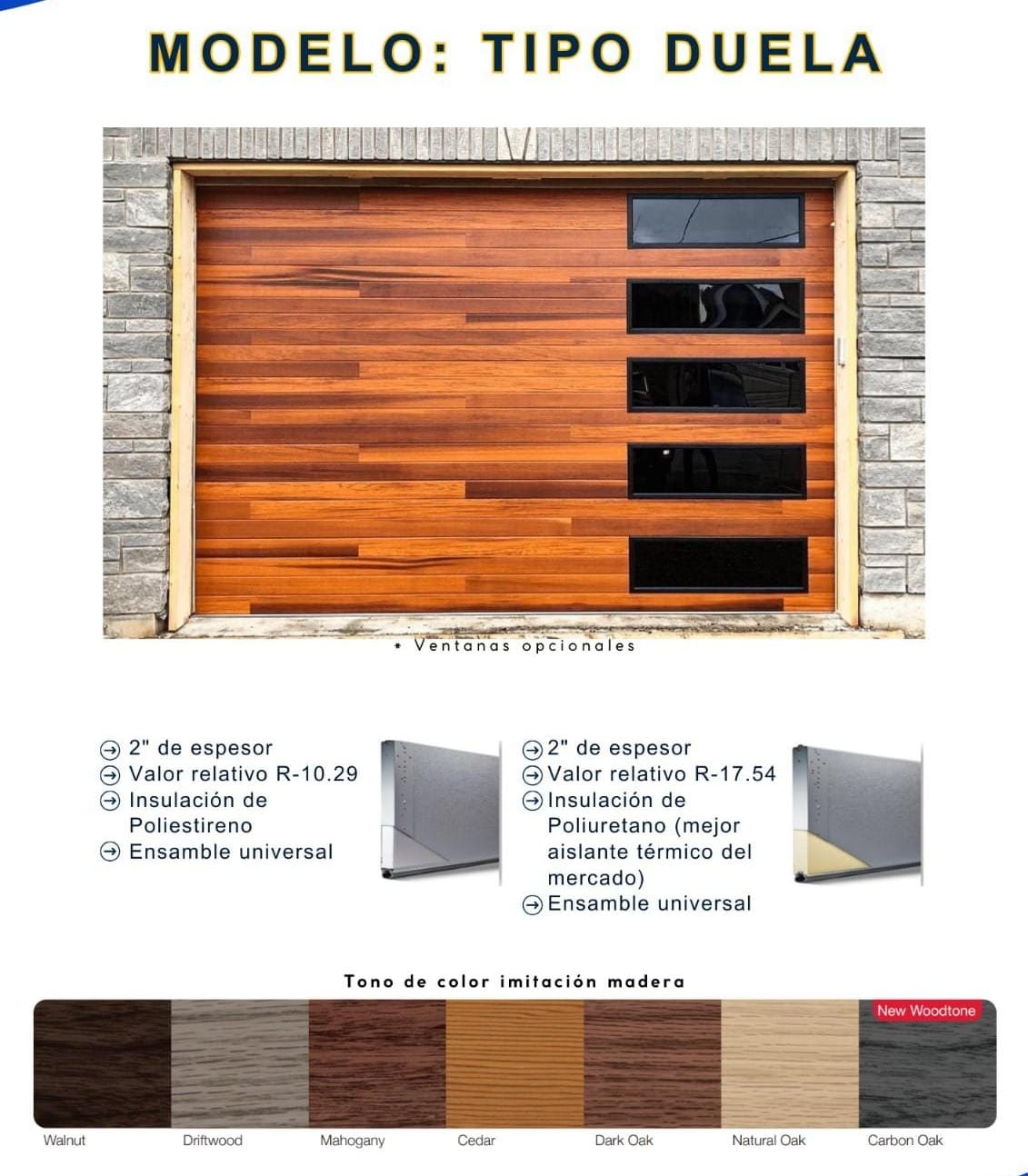 MODELO: TIPO DUELA

* Ventanas opcionales

2" de espesor
Valor relativo R-10.29
Insulación de Poliestireno
Ensamble universal

2" de espesor
Valor relativo R-17.54
Insulación de Poliuretano (mejor aislante térmico del mercado)
Ensamble universal

Tono de color imitación madera

New Woodtone

Walnut
Driftwood
Mahogany
Cedar
Dark Oak
Natural Oak
Carbon Oak